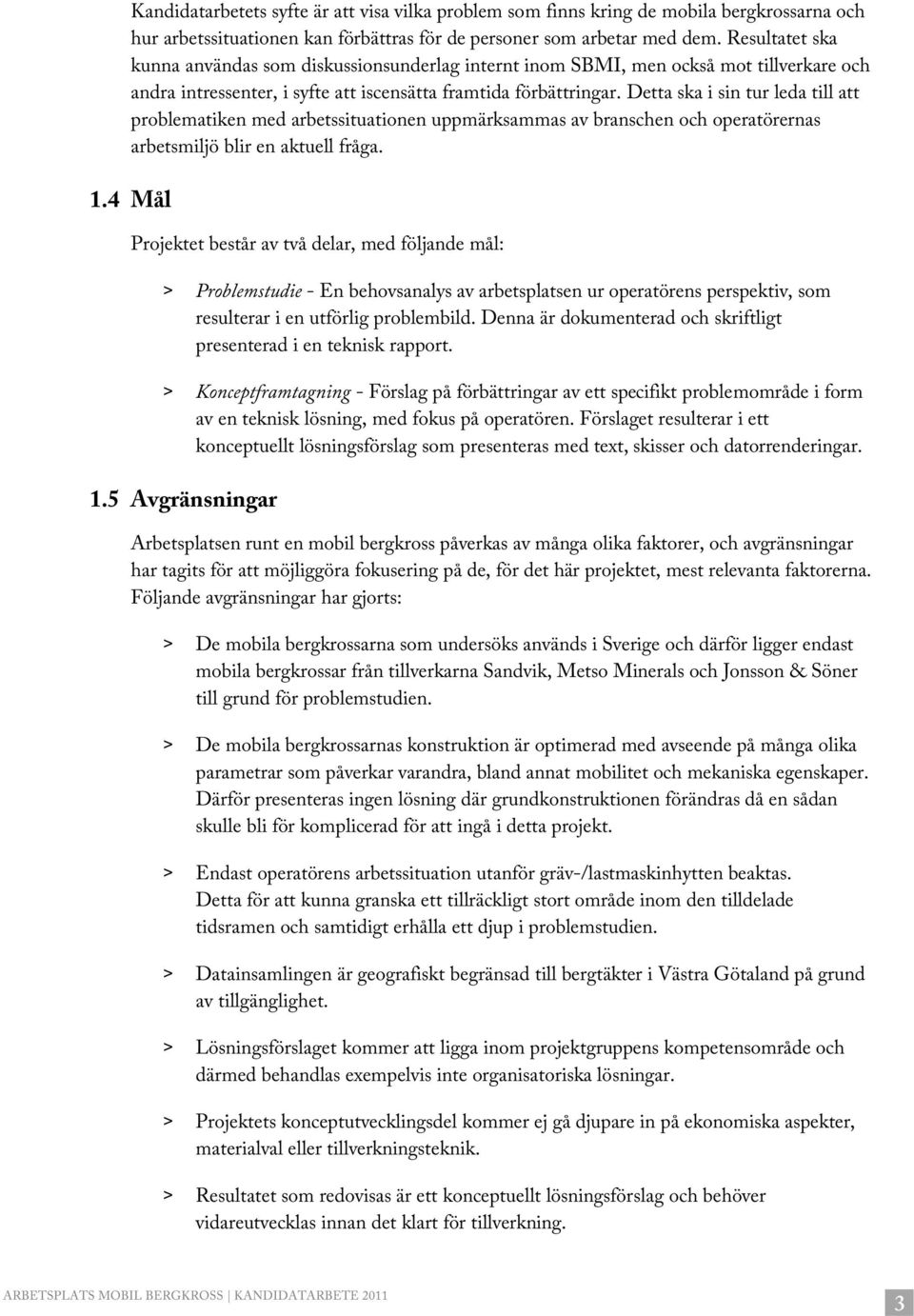 Kandidatarbetets syfte är att visa vilka problem som finns kring de mobila bergkrossarna och hur arbetssituationen kan förbättras för de personer som arbetar med dem. Resultatet ska kunna användas som diskussionsunderlag internt inom SBMI, men också mot tillverkare och andra intressenter, i syfte att iscensätta framtida förbättringar. Detta ska i sin tur leda till att problematiken med arbetssituationen uppmärksammas av branschen och operatörernas arbetsmiljö blir en aktuell fråga.

1.4 Mål

Projektet består av två delar, med följande mål:

> Problemstudie - En behovsanalys av arbetsplatsen ur operatörens perspektiv, som resulterar i en utförlig problembild. Denna är dokumenterad och skriftligt presenterad i en teknisk rapport.

> Konceptframtagning - Förslag på förbättringar av ett specifikt problemområde i form av en teknisk lösning, med fokus på operatören. Förslaget resulterar i ett konceptuellt lösningsförslag som presenteras med text, skisser och datorrenderingar.

1.5 Avgränsningar

Arbetsplatsen runt en mobil bergkross påverkas av många olika faktorer, och avgränsningar har tagits för att möjliggöra fokusering på de, för det här projektet, mest relevanta faktorerna. Följande avgränsningar har gjorts:

> De mobila bergkrossarna som undersöks används i Sverige och därför ligger endast mobila bergkrossar från tillverkarna Sandvik, Metso Minerals och Jonsson & Söner till grund för problemstudien.

> De mobila bergkrossarnas konstruktion är optimerad med avseende på många olika parametrar som påverkar varandra, bland annat mobilitet och mekaniska egenskaper. Därför presenteras ingen lösning där grundkonstruktionen förändras då en sådan skulle bli för komplicerad för att ingå i detta projekt.

> Endast operatörens arbetssituation utanför gräv-/lastmaskinhytten beaktas. Detta för att kunna granska ett tillräckligt stort område inom den tilldelade tidsramen och samtidigt erhålla ett djup i problemstudien.

> Datainsamlingen är geografiskt begränsad till bergtäkter i Västra Götaland på grund av tillgänglighet.

> Lösningsförslaget kommer att ligga inom projektgruppens kompetensområde och därmed behandlas exempelvis inte organisatoriska lösningar.

> Projektets konceptutvecklingsdel kommer ej gå djupare in på ekonomiska aspekter, materialval eller tillverkningsteknik.

> Resultatet som redovisas är ett konceptuellt lösningsförslag och behöver vidareutvecklas innan det klart för tillverkning.

ARBETSPLATS MOBIL BERGKROSS | KANDIDATARBETE 2011

3